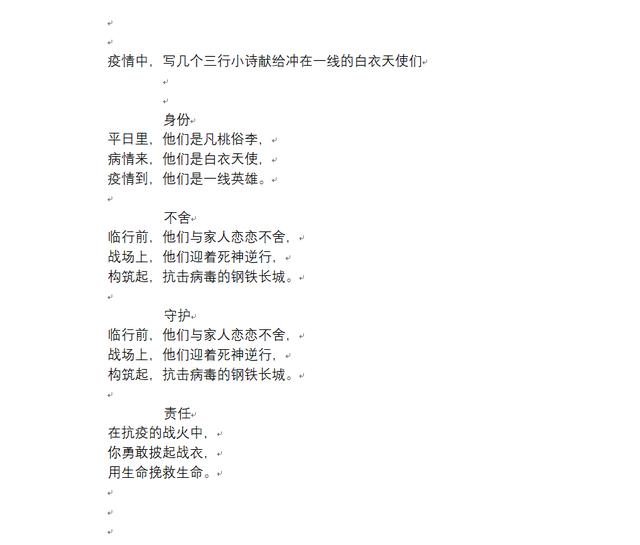 疫情中，写几个三行小诗献给冲在一线的白衣天使们

身份
平日里，他们是凡桃俗李，
病情来，他们是白衣天使，
疫情到，他们是一线英雄。

不舍
临行前，他们与家人恋恋不舍，
战场上，他们迎着死神逆行，
构筑起，抗击病毒的钢铁长城。

守护
临行前，他们与家人恋恋不舍，
战场上，他们迎着死神逆行，
构筑起，抗击病毒的钢铁长城。

责任
在抗疫的战火中，
你勇敢披起战衣，
用生命挽救生命。